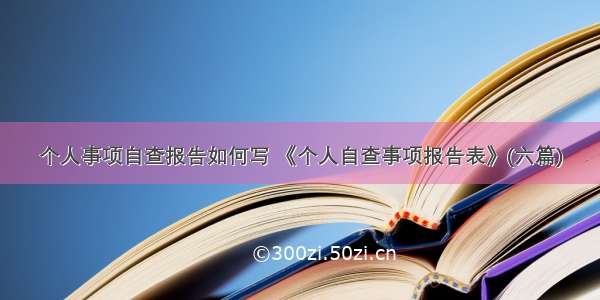 个人事项自查报告如何写 《个人自查事项报告表》(六篇)

©300zi.50zi.cn